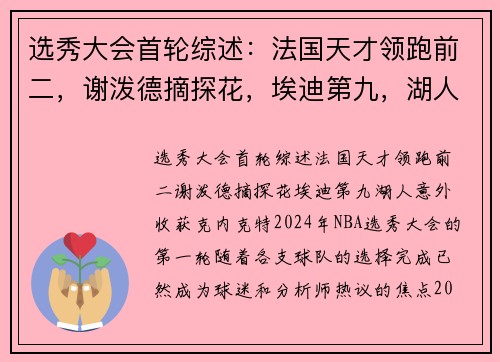 选秀大会首轮综述：法国天才领跑前二，谢泼德摘探花，埃迪第九，湖人

选秀大会首轮综述法国天才领跑前二谢泼德摘探花埃迪第九湖人意外收获克内克特2024年NBA选秀大会的第一轮随着各支球队的选择完成已然成为球迷和分析师热议的焦点20